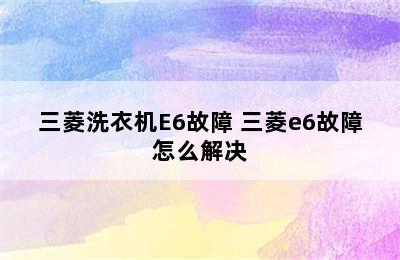 三菱洗衣机E6故障 三菱e6故障怎么解决